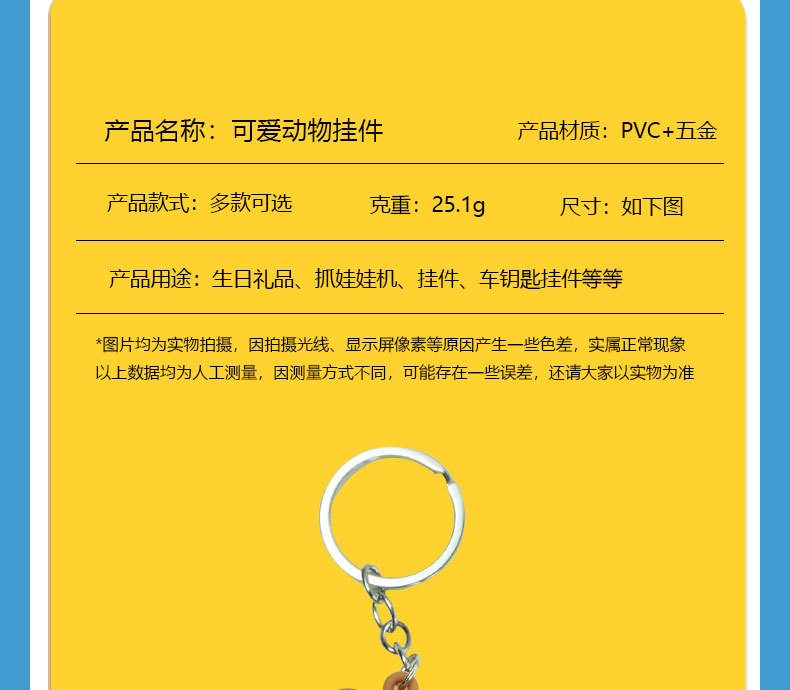 产品名称：可爱动物挂件 产品材质：PVC+五金

产品款式：多款可选 克重：25.1g 尺寸：如下图

产品用途：生日礼品、抓娃娃机、挂件、车钥匙挂件等等

*图片均为实物拍摄，因拍摄光线、显示屏像素等原因产生一些色差，实属正常现象
以上数据均为人工测量，因测量方式不同，可能存在一些误差，还请大家以实物为准